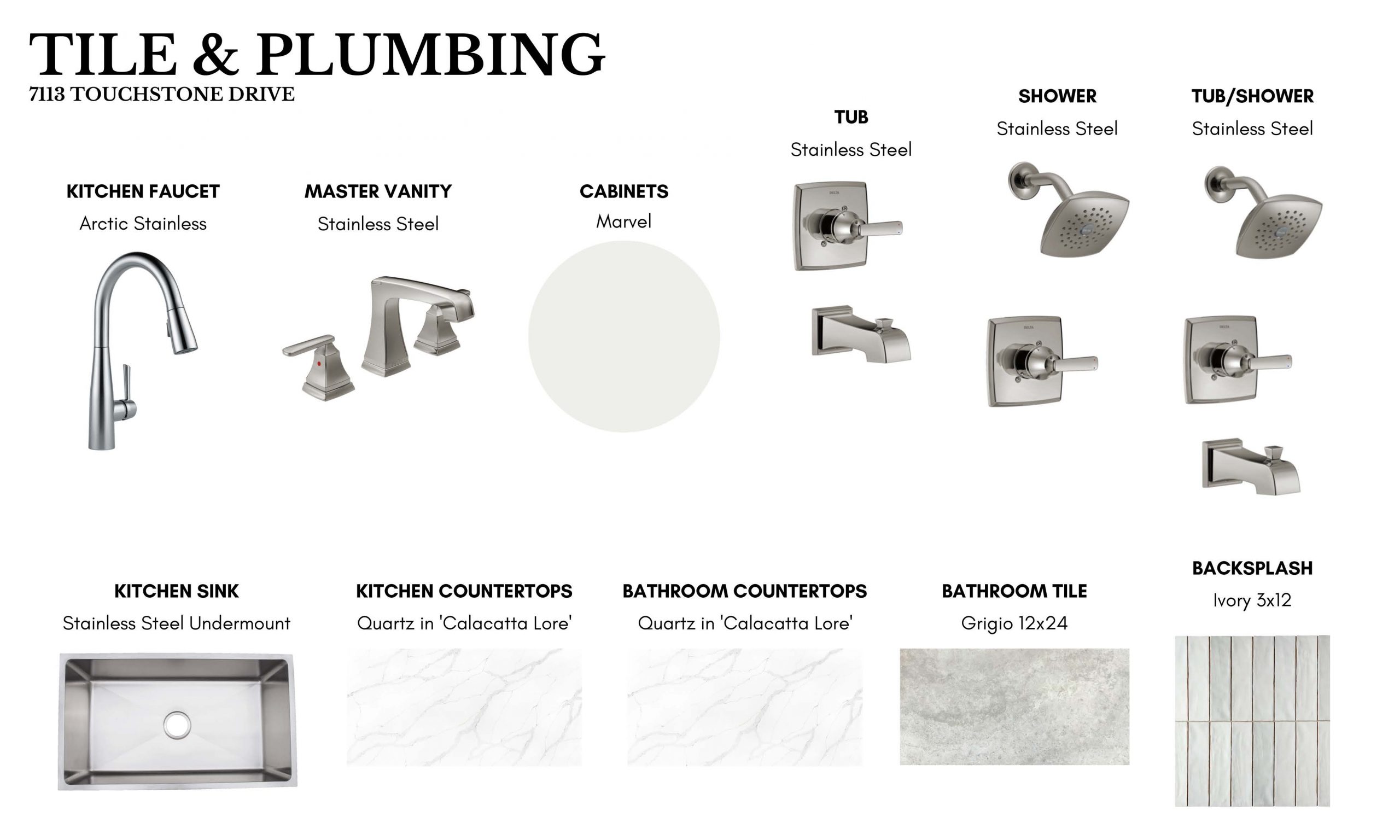 TILE & PLUMBING
7113 TOUCHSTONE DRIVE

KITCHEN FAUCET
Arctic Stainless

MASTER VANITY
Stainless Steel

CABINETS
Marvel

TUB
Stainless Steel

SHOWER
Stainless Steel

TUB/SHOWER
Stainless Steel

KITCHEN SINK
Stainless Steel Undermount

KITCHEN COUNTERTOPS
Quartz in 'Calacatta Lore'

BATHROOM COUNTERTOPS
Quartz in 'Calacatta Lore'

BATHROOM TILE
Grigio 12x24

BACKSPLASH
Ivory 3x12